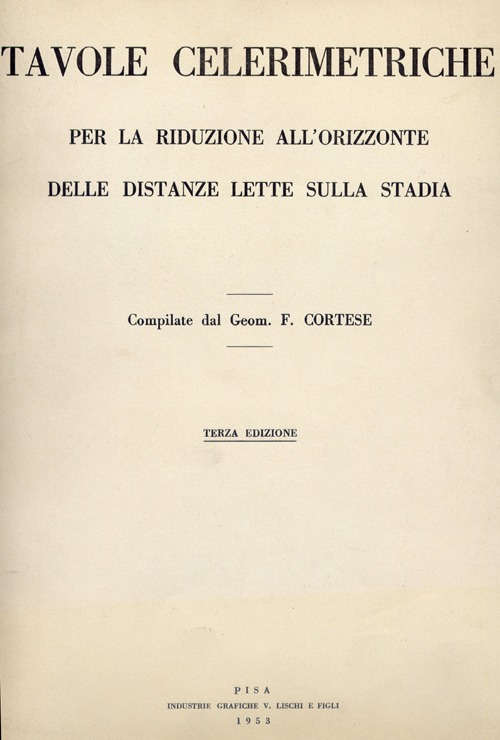 TAVOLE CELERIMETRICHE

PER LA RIDUZIONE ALL'ORIZZONTE

DELLE DISTANZE LETTE SULLA STADIA

Compilate dal Geom. F. CORTESE

TERZA EDIZIONE

PISA

INDUSTRIE GRAFICHE V. LISCHI E FIGLI

1953